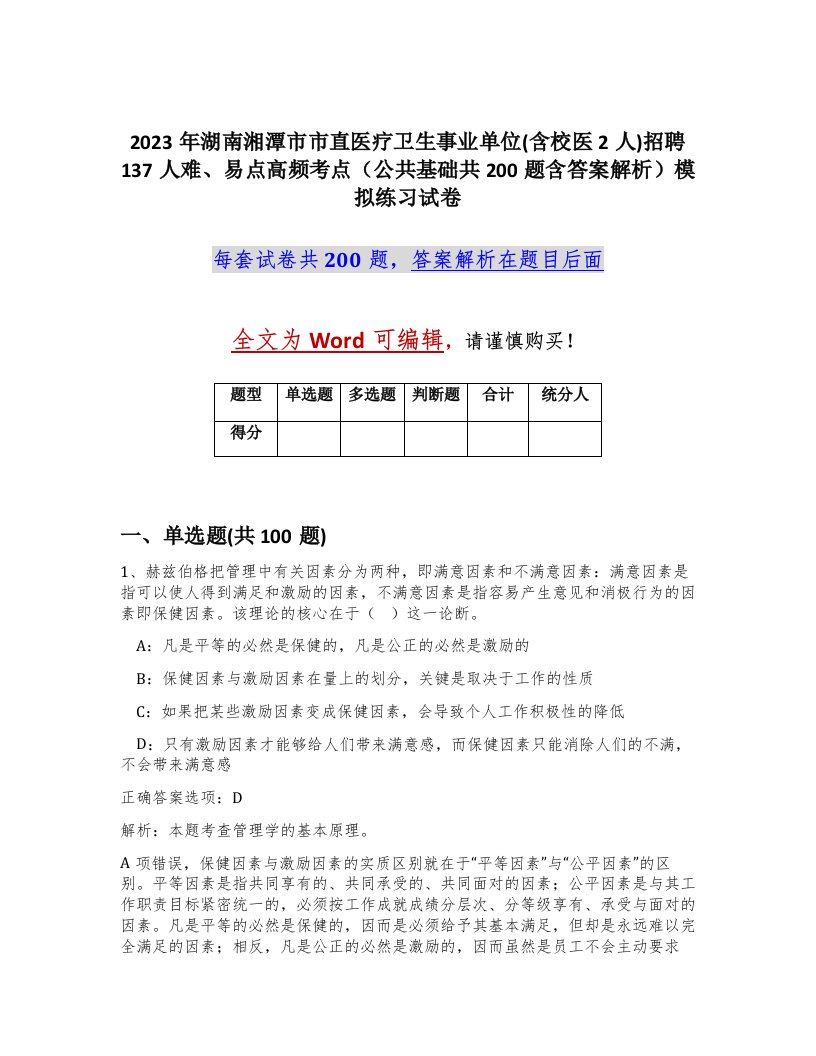 2023 年湖南湘潭市市直医疗卫生事业单位(含校医 2 人)招聘 137 人难、易点高频考点（公共基础共 200 题含答案解析）模拟练习试卷

每套试卷共 200 题，答案解析在题目后面

全文为 Word 可编辑，请谨慎购买！

| 题型 | 单选题 | 多选题 | 判断题 | 合计 | 统分人 |
|---|---|---|---|---|---|
| 得分 | | | | | |

一、单选题(共 100 题)

1、赫兹伯格把管理中有关因素分为两种，即满意因素和不满意因素：满意因素是指可以使人得到满足和激励的因素，不满意因素是指容易产生意见和消极行为的因素即保健因素。该理论的核心在于（　）这一论断。

A：凡是平等的必然是保健的，凡是公正的必然是激励的

B：保健因素与激励因素在量上的划分，关键是取决于工作的性质

C：如果把某些激励因素变成保健因素，会导致个人工作积极性的降低

D：只有激励因素才能够给人们带来满意感，而保健因素只能消除人们的不满，不会带来满意感

正确答案选项：D

解析：本题考查管理学的基本原理。

A 项错误，保健因素与激励因素的实质区别就在于“平等因素”与“公平因素”的区别。平等因素是指共同享有的、共同承受的、共同面对的因素；公平因素是与其工作职责目标紧密统一的，必须按工作成就成绩分层次、分等级享有、承受与面对的因素。凡是平等的必然是保健的，因而是必须给予其基本满足，但却是永远难以完全满足的因素；相反，凡是公正的必然是激励的，因而虽然是员工不会主动要求